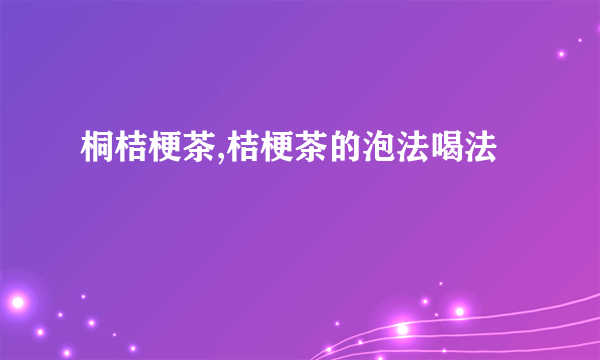 桐桔梗茶,桔梗茶的泡法喝法